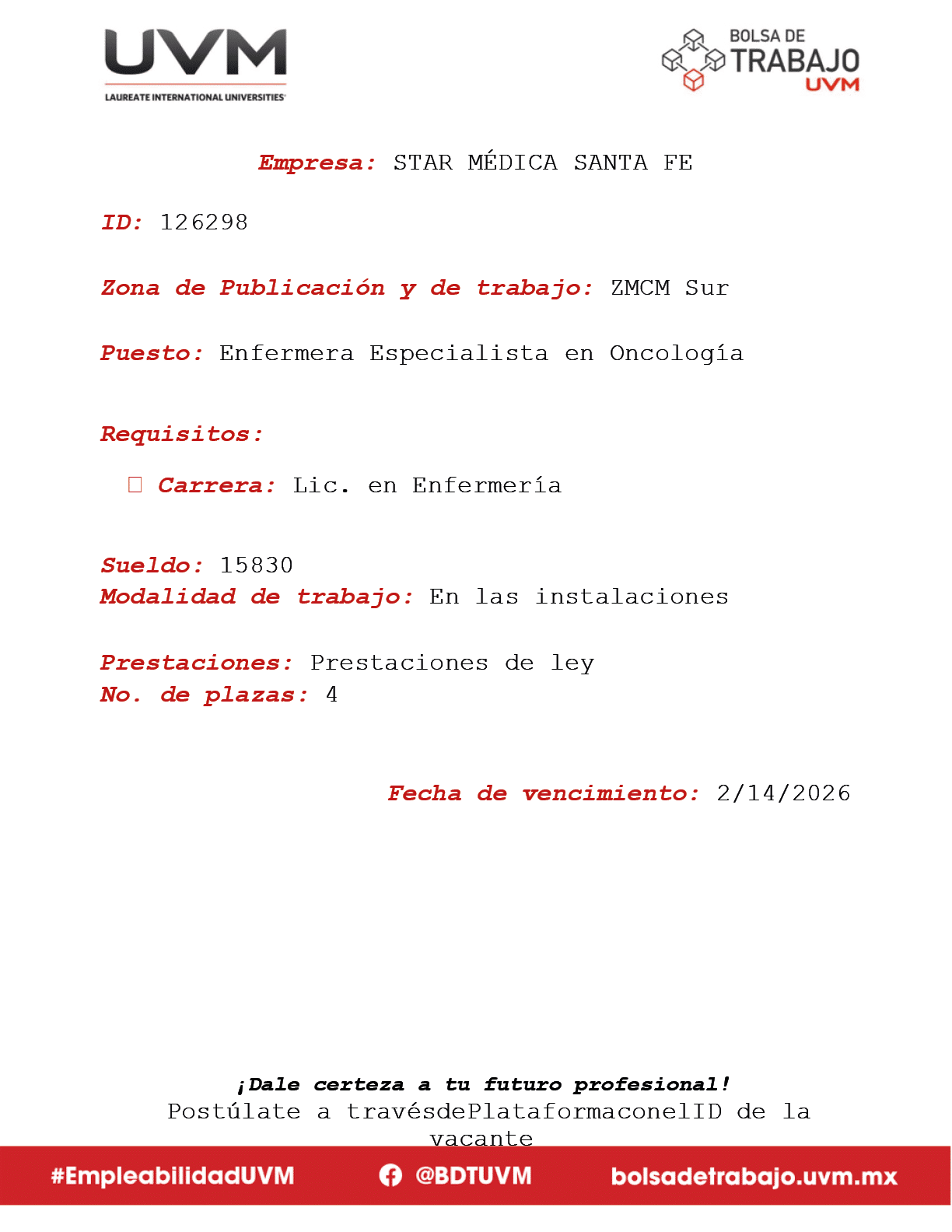 UVM
LAUREATE INTERNATIONAL UNIVERSITIES

BOLSA DE
TRABAJO
UVM

Empresa: STAR MÉDICA SANTA FE

ID: 126298

Zona de Publicación y de trabajo: ZMCM Sur

Puesto: Enfermera Especialista en Oncología

Requisitos:

☐ Carrera: Lic. en Enfermería

Sueldo: 15830
Modalidad de trabajo: En las instalaciones

Prestaciones: Prestaciones de ley
No. de plazas: 4

Fecha de vencimiento: 2/14/2026

¡Dale certeza a tu futuro profesional!
Postúlate a travésdePlataformaconelID de la vacante

#EmpleabilidadUVM @BDTUVM bolsadetrabajo.uvm.mx